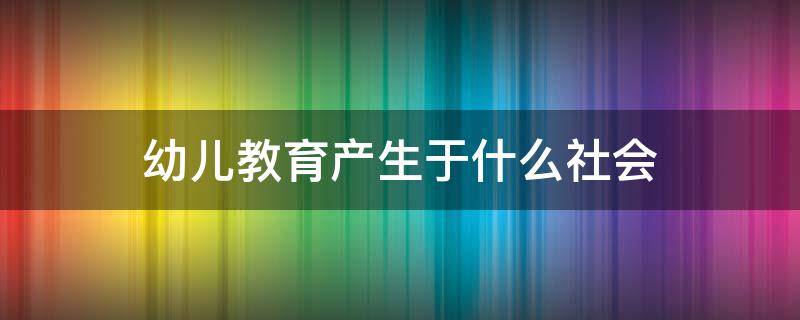 幼儿教育产生于什么社会